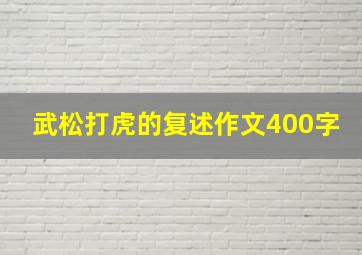 武松打虎的复述作文400字